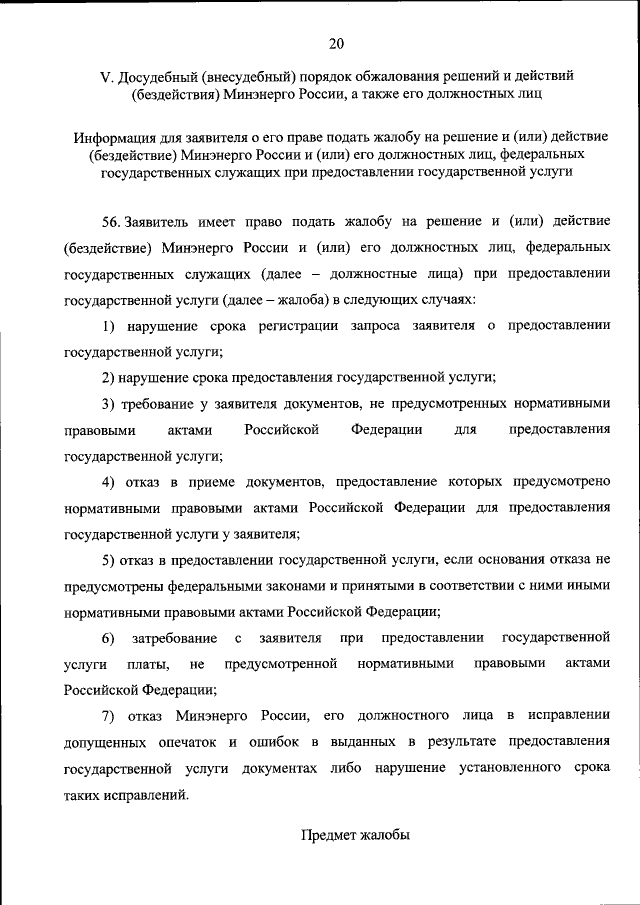 20

V. Досудебный (внесудебный) порядок обжалования решений и действий (бездействия) Минэнерго России, а также его должностных лиц

Информация для заявителя о его праве подать жалобу на решение и (или) действие (бездействие) Минэнерго России и (или) его должностных лиц, федеральных государственных служащих при предоставлении государственной услуги

56. Заявитель имеет право подать жалобу на решение и (или) действие (бездействие) Минэнерго России и (или) его должностных лиц, федеральных государственных служащих (далее – должностные лица) при предоставлении государственной услуги (далее – жалоба) в следующих случаях:

1) нарушение срока регистрации запроса заявителя о предоставлении государственной услуги;

2) нарушение срока предоставления государственной услуги;

3) требование у заявителя документов, не предусмотренных нормативными правовыми актами Российской Федерации для предоставления государственной услуги;

4) отказ в приеме документов, предоставление которых предусмотрено нормативными правовыми актами Российской Федерации для предоставления государственной услуги у заявителя;

5) отказ в предоставлении государственной услуги, если основания отказа не предусмотрены федеральными законами и принятыми в соответствии с ними иными нормативными правовыми актами Российской Федерации;

6) затребование с заявителя при предоставлении государственной услуги платы, не предусмотренной нормативными правовыми актами Российской Федерации;

7) отказ Минэнерго России, его должностного лица в исправлении допущенных опечаток и ошибок в выданных в результате предоставления государственной услуги документах либо нарушение установленного срока таких исправлений.

Предмет жалобы